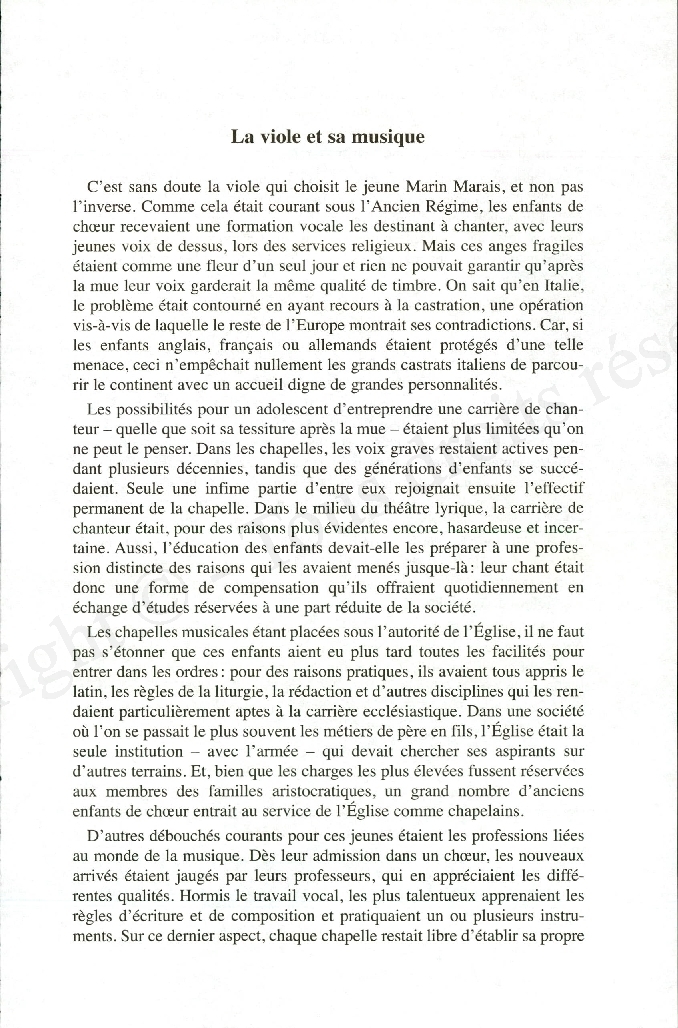 La viole et sa musique

C'est sans doute la viole qui choisit le jeune Marin Marais, et non pas l'inverse. Comme cela était courant sous l'Ancien Régime, les enfants de chœur recevaient une formation vocale les destinant à chanter, avec leurs jeunes voix de dessus, lors des services religieux. Mais ces anges fragiles étaient comme une fleur d'un seul jour et rien ne pouvait garantir qu'après la mue leur voix garderait la même qualité de timbre. On sait qu'en Italie, le problème était contourné en ayant recours à la castration, une opération vis-à-vis de laquelle le reste de l'Europe montrait ses contradictions. Car, si les enfants anglais, français ou allemands étaient protégés d'une telle menace, ceci n'empêchait nullement les grands castrats italiens de parcourir le continent avec un accueil digne de grandes personnalités.

Les possibilités pour un adolescent d'entreprendre une carrière de chanteur – quelle que soit sa tessiture après la mue – étaient plus limitées qu'on ne peut le penser. Dans les chapelles, les voix graves restaient actives pendant plusieurs décennies, tandis que des générations d'enfants se succédaient. Seule une infime partie d'entre eux rejoignait ensuite l'effectif permanent de la chapelle. Dans le milieu du théâtre lyrique, la carrière de chanteur était, pour des raisons plus évidentes encore, hasardeuse et incertaine. Aussi, l'éducation des enfants devait-elle les préparer à une profession distincte des raisons qui les avaient menés jusque-là: leur chant était donc une forme de compensation qu'ils offraient quotidiennement en échange d'études réservées à une part réduite de la société.

Les chapelles musicales étant placées sous l'autorité de l'Église, il ne faut pas s'étonner que ces enfants aient eu plus tard toutes les facilités pour entrer dans les ordres: pour des raisons pratiques, ils avaient tous appris le latin, les règles de la liturgie, la rédaction et d'autres disciplines qui les rendaient particulièrement aptes à la carrière ecclésiastique. Dans une société où l'on se passait le plus souvent les métiers de père en fils, l'Église était la seule institution – avec l'armée – qui devait chercher ses aspirants sur d'autres terrains. Et, bien que les charges les plus élevées fussent réservées aux membres des familles aristocratiques, un grand nombre d'anciens enfants de chœur entrait au service de l'Église comme chapelains.

D'autres débouchés courants pour ces jeunes étaient les professions liées au monde de la musique. Dès leur admission dans un chœur, les nouveaux arrivés étaient jaugés par leurs professeurs, qui en appréciaient les différentes qualités. Hormis le travail vocal, les plus talentueux apprenaient les règles d'écriture et de composition et pratiquaient un ou plusieurs instruments. Sur ce dernier aspect, chaque chapelle restait libre d'établir sa propre